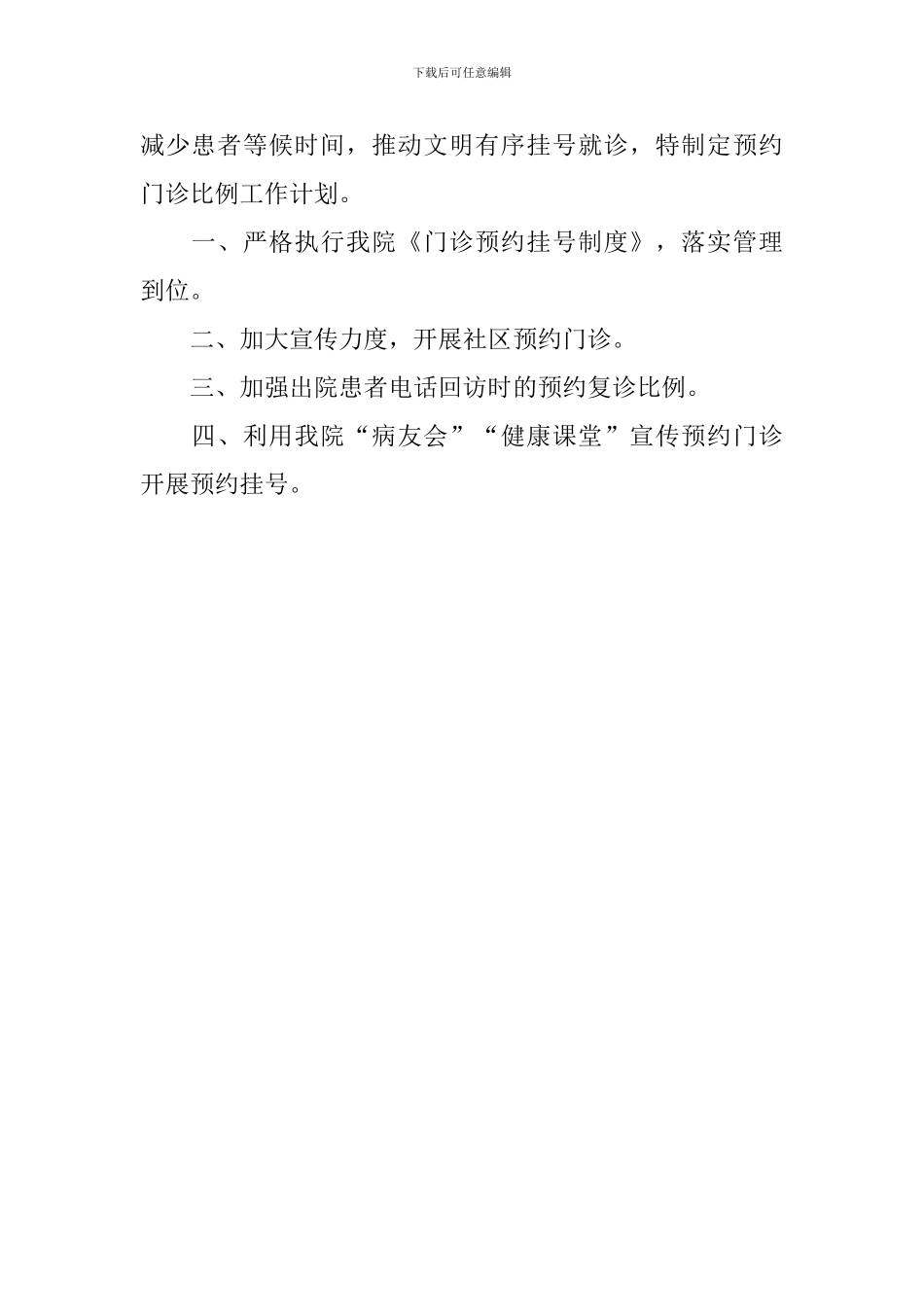 下载后可任意编辑

减少患者等候时间，推动文明有序挂号就诊，特制定预约门诊比例工作计划。

一、严格执行我院《门诊预约挂号制度》，落实管理到位。

二、加大宣传力度，开展社区预约门诊。

三、加强出院患者电话回访时的预约复诊比例。

四、利用我院“病友会”“健康课堂”宣传预约门诊开展预约挂号。